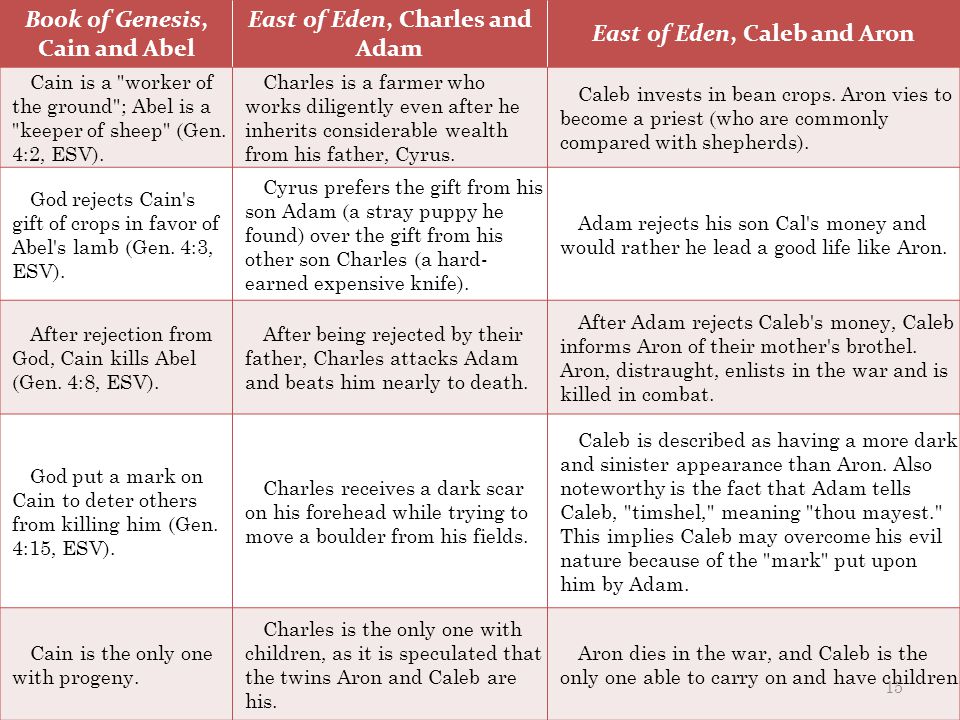 | Book of Genesis, Cain and Abel | East of Eden, Charles and Adam | East of Eden, Caleb and Aron |
|---|---|---|
| Cain is a "worker of the ground"; Abel is a "keeper of sheep" (Gen. 4:2, ESV). | Charles is a farmer who works diligently even after he inherits considerable wealth from his father, Cyrus. | Caleb invests in bean crops. Aron vies to become a priest (who are commonly compared with shepherds). |
| God rejects Cain's gift of crops in favor of Abel's lamb (Gen. 4:3, ESV). | Cyrus prefers the gift from his son Adam (a stray puppy he found) over the gift from his other son Charles (a hard-earned expensive knife). | Adam rejects his son Cal's money and would rather he lead a good life like Aron. |
| After rejection from God, Cain kills Abel (Gen. 4:8, ESV). | After being rejected by their father, Charles attacks Adam and beats him nearly to death. | After Adam rejects Caleb's money, Caleb informs Aron of their mother's brothel. Aron, distraught, enlists in the war and is killed in combat. |
| God put a mark on Cain to deter others from killing him (Gen. 4:15, ESV). | Charles receives a dark scar on his forehead while trying to move a boulder from his fields. | Caleb is described as having a more dark and sinister appearance than Aron. Also noteworthy is the fact that Adam tells Caleb, "timshel," meaning "thou mayest." This implies Caleb may overcome his evil nature because of the "mark" put upon him by Adam. |
| Cain is the only one with progeny. | Charles is the only one with children, as it is speculated that the twins Aron and Caleb are his. | Aron dies in the war, and Caleb is the only one able to carry on and have children |

15